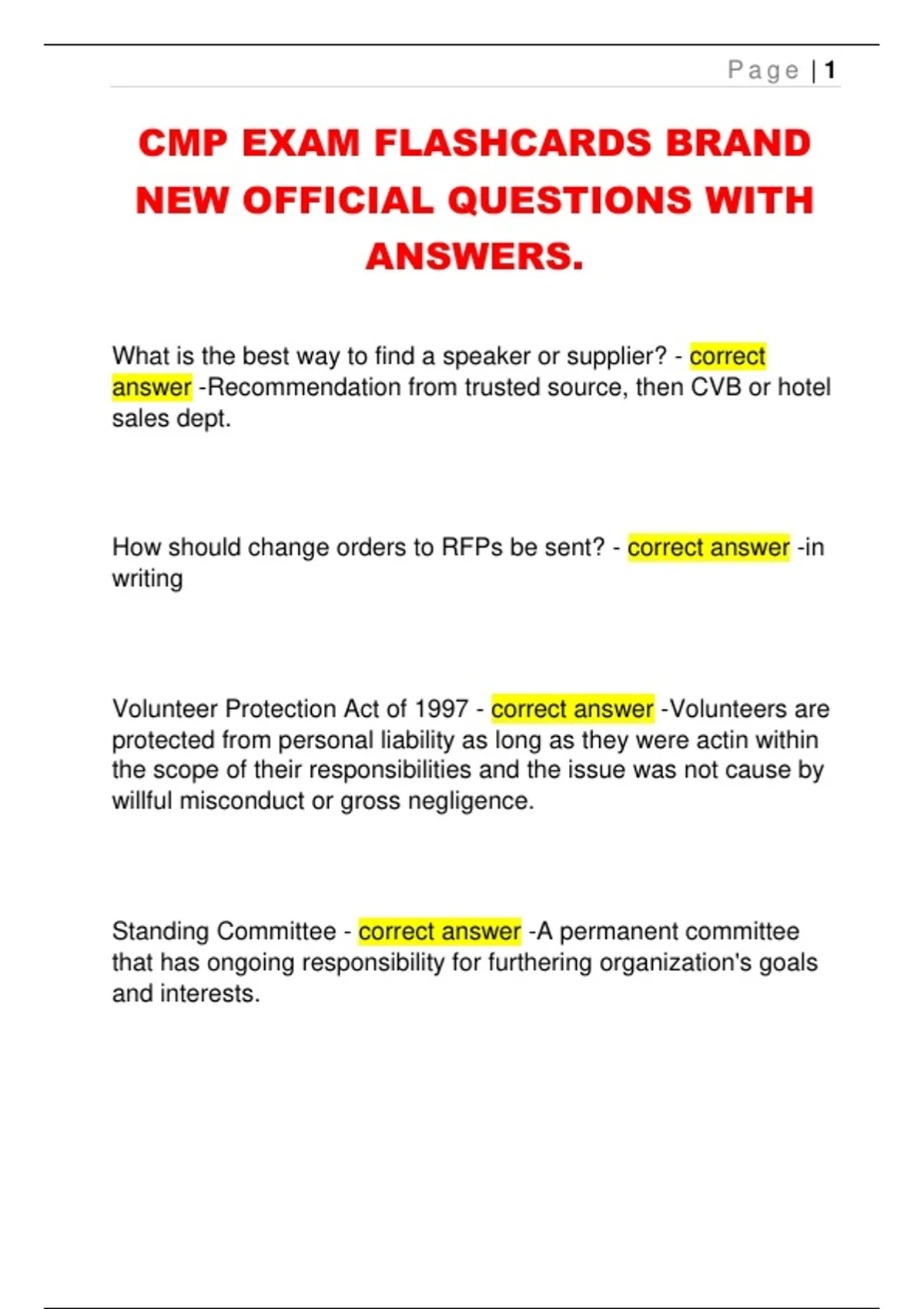 Page | 1

CMP EXAM FLASHCARDS BRAND NEW OFFICIAL QUESTIONS WITH ANSWERS.

What is the best way to find a speaker or supplier? - correct answer -Recommendation from trusted source, then CVB or hotel sales dept.

How should change orders to RFPs be sent? - correct answer -in writing

Volunteer Protection Act of 1997 - correct answer -Volunteers are protected from personal liability as long as they were actin within the scope of their responsibilities and the issue was not cause by willful misconduct or gross negligence.

Standing Committee - correct answer -A permanent committee that has ongoing responsibility for furthering organization's goals and interests.